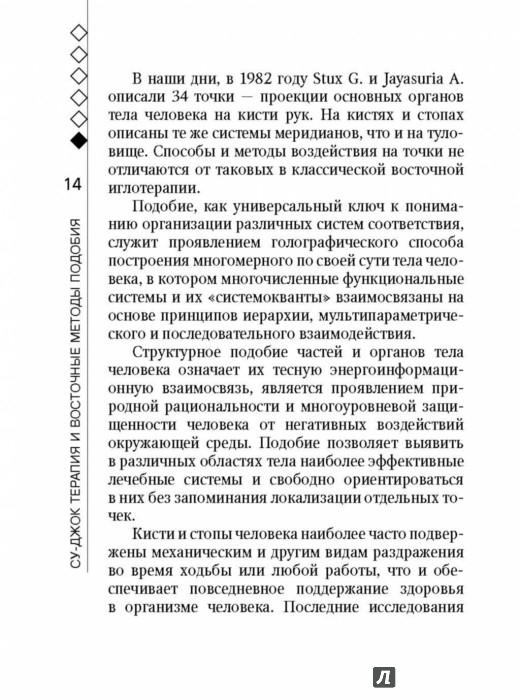 14

СУ-ДЖОК ТЕРАПИЯ И ВОСТОЧНЫЕ МЕТОДЫ ПОДОБИЯ

В наши дни, в 1982 году Stux G. и Jayasuria A. описали 34 точки — проекции основных органов тела человека на кисти рук. На кистях и стопах описаны те же системы меридианов, что и на туловище. Способы и методы воздействия на точки не отличаются от таковых в классической восточной иглотерапии.

Подобие, как универсальный ключ к пониманию организации различных систем соответствия, служит проявлением голографического способа построения многомерного по своей сути тела человека, в котором многочисленные функциональные системы и их «системокванты» взаимосвязаны на основе принципов иерархии, мультипараметрического и последовательного взаимодействия.

Структурное подобие частей и органов тела человека означает их тесную энергоинформационную взаимосвязь, является проявлением природной рациональности и многоуровневой защищенности человека от негативных воздействий окружающей среды. Подобие позволяет выявить в различных областях тела наиболее эффективные лечебные системы и свободно ориентироваться в них без запоминания локализации отдельных точек.

Кисти и стопы человека наиболее часто подвержены механическим и другим видам раздражения во время ходьбы или любой работы, что и обеспечивает повседневное поддержание здоровья в организме человека. Последние исследования

Л